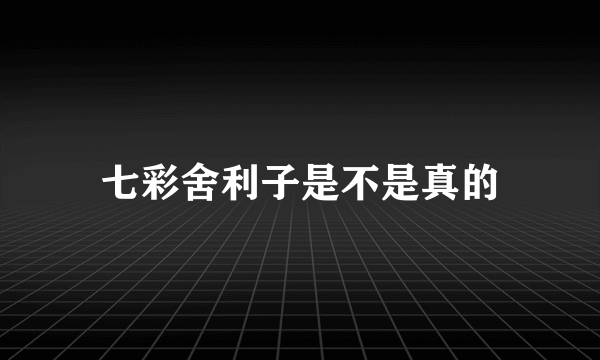 七彩舍利子是不是真的